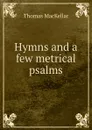 Thomas MacKellar

Hymns and a few metrical psalms